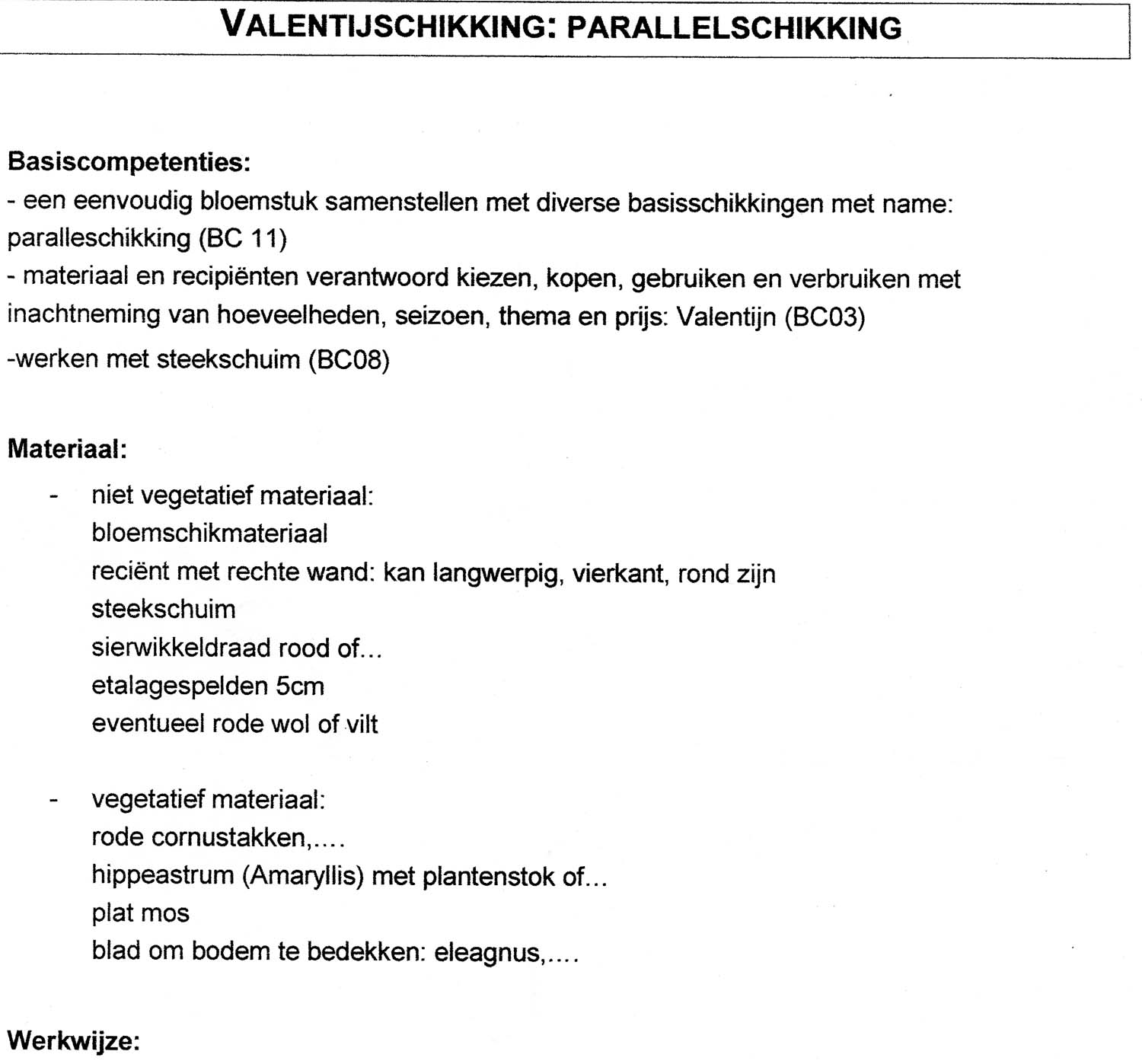 VALENTIJSCHIKKING: PARALLELSCHIKKING

Basiscompetenties:
- een eenvoudig bloemstuk samenstellen met diverse basisschikkingen met name: paralleschikking (BC 11)
- materiaal en recipiënten verantwoord kiezen, kopen, gebruiken en verbruiken met inachtneming van hoeveelheden, seizoen, thema en prijs: Valentijn (BC03)
-werken met steekschuim (BC08)

Materiaal:
- niet vegetatief materiaal:
bloemschikmateriaal
reciënt met rechte wand: kan langwerpig, vierkant, rond zijn
steekschuim
sierwikkeldraad rood of...
etalagespelden 5cm
eventueel rode wol of vilt

- vegetatief materiaal:
rode cornustakken,....
hippeastrum (Amaryllis) met plantenstok of...
plat mos
blad om bodem te bedekken: eleagnus,....

Werkwijze: